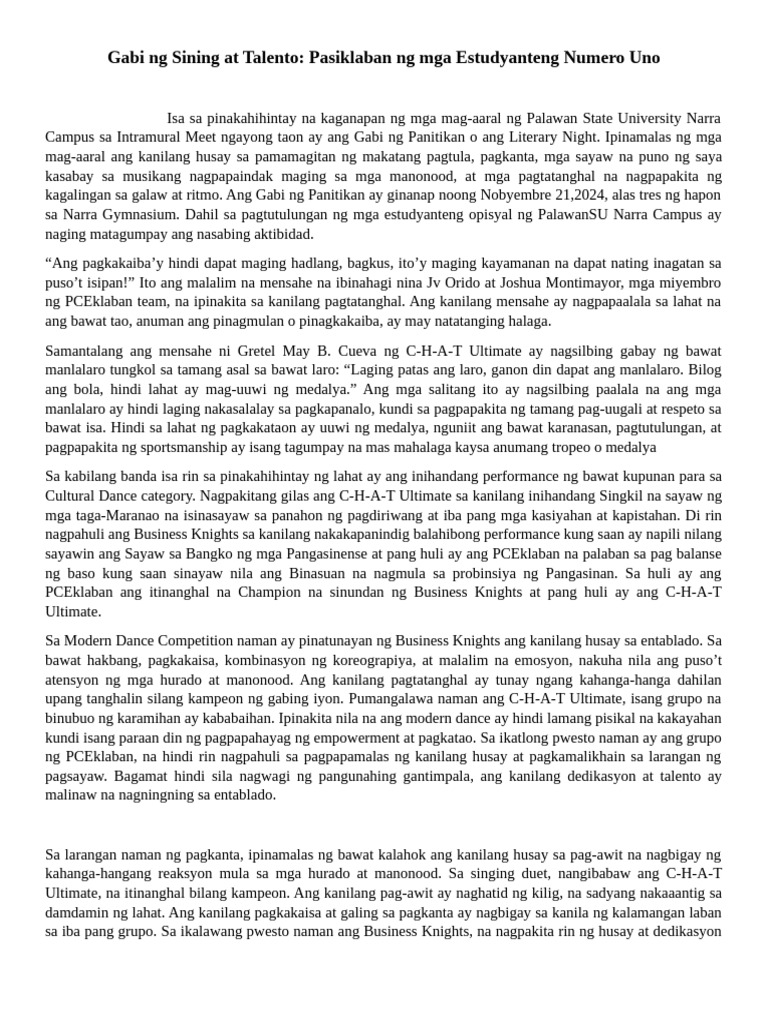 Gabi ng Sining at Talento: Pasiklaban ng mga Estudyanteng Numero Uno

Isa sa pinakahihintay na kaganapan ng mga mag-aaral ng Palawan State University Narra Campus sa Intramural Meet ngayong taon ay ang Gabi ng Panitikan o ang Literary Night. Ipinamalas ng mga mag-aaral ang kanilang husay sa pamamagitan ng makatang pagtula, pagkanta, mga sayaw na puno ng saya kasabay sa musikang nagpapaindak maging sa mga manonood, at mga pagtatanghal na nagpapakita ng kagalingan sa galaw at ritmo. Ang Gabi ng Panitikan ay ginanap noong Nobyembre 21,2024, alas tres ng hapon sa Narra Gymnasium. Dahil sa pagtutulungan ng mga estudyanteng opisyal ng PalawanSU Narra Campus ay naging matagumpay ang nasabing aktibidad.

"Ang pagkakaiba'y hindi dapat maging hadlang, bagkus, ito'y maging kayamanan na dapat nating inagatan sa puso't isipan!" Ito ang malalim na mensahe na ibinahagi nina Jv Orido at Joshua Montimayor, mga miyembro ng PCEklaban team, na ipinakita sa kanilang pagtatanghal. Ang kanilang mensahe ay nagpapaalala sa lahat na ang bawat tao, anuman ang pinagmulan o pinagkakaiba, ay may natatanging halaga.

Samantalang ang mensahe ni Gretel May B. Cueva ng C-H-A-T Ultimate ay nagsilbing gabay ng bawat manlalaro tungkol sa tamang asal sa bawat laro: "Laging patas ang laro, ganon din dapat ang manlalaro. Bilog ang bola, hindi lahat ay mag-uuwi ng medalya." Ang mga salitang ito ay nagsilbing paalala na ang mga manlalaro ay hindi laging nakasalalay sa pagkapanalo, kundi sa pagpapakita ng tamang pag-uugali at respeto sa bawat isa. Hindi sa lahat ng pagkakataon ay uuwi ng medalya, nguniit ang bawat karanasan, pagtutulungan, at pagpapakita ng sportsmanship ay isang tagumpay na mas mahalaga kaysa anumang tropeo o medalya

Sa kabilang banda isa rin sa pinakahihintay ng lahat ay ang inihandang performance ng bawat kupunan para sa Cultural Dance category. Nagpakitang gilas ang C-H-A-T Ultimate sa kanilang inihandang Singkil na sayaw ng mga taga-Maranao na isinasayaw sa panahon ng pagdiriwang at iba pang mga kasiyahan at kapistahan. Di rin nagpahuli ang Business Knights sa kanilang nakakapanindig balahibong performance kung saan ay napili nilang sayawin ang Sayaw sa Bangko ng mga Pangasinense at pang huli ay ang PCEklaban na palaban sa pag balanse ng baso kung saan sinayaw nila ang Binasuan na nagmula sa probinsiya ng Pangasinan. Sa huli ay ang PCEklaban ang itinanghal na Champion na sinundan ng Business Knights at pang huli ay ang C-H-A-T Ultimate.

Sa Modern Dance Competition naman ay pinatunayan ng Business Knights ang kanilang husay sa entablado. Sa bawat hakbang, pagkakaisa, kombinasyon ng koreograpiya, at malalim na emosyon, nakuha nila ang puso't atensyon ng mga hurado at manonood. Ang kanilang pagtatanghal ay tunay ngang kahanga-hanga dahilan upang tanghalin silang kampeon ng gabing iyon. Pumangalawa naman ang C-H-A-T Ultimate, isang grupo na binubuo ng karamihan ay kababaihan. Ipinakita nila na ang modern dance ay hindi lamang pisikal na kakayahan kundi isang paraan din ng pagpapahayag ng empowerment at pagkatao. Sa ikatlong pwesto naman ay ang grupo ng PCEklaban, na hindi rin nagpahuli sa pagpapamalas ng kanilang husay at pagkamalikhain sa larangan ng pagsayaw. Bagamat hindi sila nagwagi ng pangunahing gantimpala, ang kanilang dedikasyon at talento ay malinaw na nagningning sa entablado.

Sa larangan naman ng pagkanta, ipinamalas ng bawat kalahok ang kanilang husay sa pag-awit na nagbigay ng kahanga-hangang reaksyon mula sa mga hurado at manonood. Sa singing duet, nangibabaw ang C-H-A-T Ultimate, na itinanghal bilang kampeon. Ang kanilang pag-awit ay naghatid ng kilig, na sadyang nakaaantig sa damdamin ng lahat. Ang kanilang pagkakaisa at galing sa pagkanta ay nagbigay sa kanila ng kalamangan laban sa iba pang grupo. Sa ikalawang pwesto naman ang Business Knights, na nagpakita rin ng husay at dedikasyon